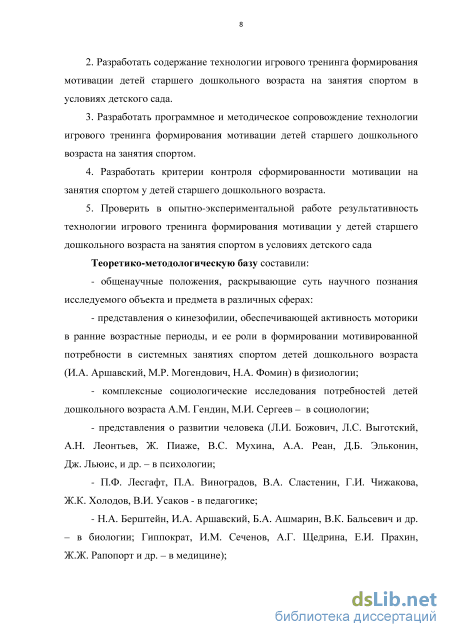 8

2. Разработать содержание технологии игрового тренинга формирования мотивации детей старшего дошкольного возраста на занятия спортом в условиях детского сада.

3. Разработать программное и методическое сопровождение технологии игрового тренинга формирования мотивации детей старшего дошкольного возраста на занятия спортом.

4. Разработать критерии контроля сформированности мотивации на занятия спортом у детей старшего дошкольного возраста.

5. Проверить в опытно-экспериментальной работе результативность технологии игрового тренинга формирования мотивации у детей старшего дошкольного возраста на занятия спортом в условиях детского сада

Теоретико-методологическую базу составили:

- общенаучные положения, раскрывающие суть научного познания исследуемого объекта и предмета в различных сферах:

- представления о кинезофилии, обеспечивающей активность моторики в ранние возрастные периоды, и ее роли в формировании мотивированной потребности в системных занятиях спортом детей дошкольного возраста (И.А. Аршавский, М.Р. Могендович, Н.А. Фомин) в физиологии;

- комплексные социологические исследования потребностей детей дошкольного возраста А.М. Гендин, М.И. Сергеев – в социологии;

- представления о развитии человека (Л.И. Божович, Л.С. Выготский, А.Н. Леонтьев, Ж. Пиаже, В.С. Мухина, А.А. Реан, Д.Б. Эльконин, Дж. Льюис, и др. – в психологии;

- П.Ф. Лесгафт, П.А. Виноградов, В.А. Сластенин, Г.И. Чижакова, Ж.К. Холодов, В.И. Усаков - в педагогике;

- Н.А. Берштейн, И.А. Аршавский, Б.А. Ашмарин, В.К. Бальсевич и др. – в биологии; Гиппократ, И.М. Сеченов, А.Г. Щедрина, Е.И. Прахин, Ж.Ж. Рапопорт и др. – в медицине);

dsLib.net
библиотека диссертаций